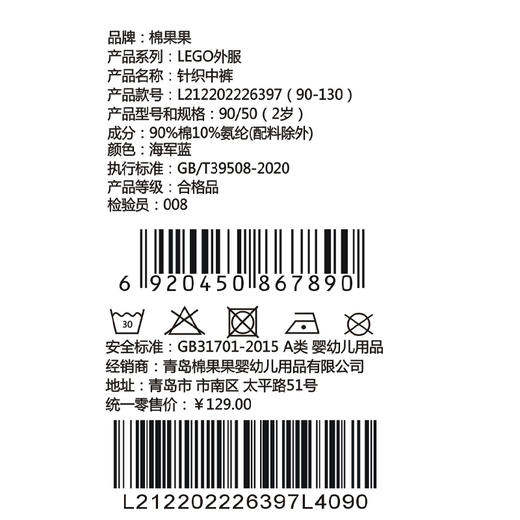 品牌：棉果果
产品系列：LEGO外服
产品名称：针织中裤
产品款号：L212202226397（90-130）
产品型号和规格：90/50（2岁）
成分：90%棉10%氨纶(配料除外)
颜色：海军蓝
执行标准：GB/T39508-2020
产品等级：合格品
检验员：008

6 920450 867890

30

安全标准：GB31701-2015 A类 婴幼儿用品
经销商：青岛棉果果婴幼儿用品有限公司
地址：青岛市 市南区 太平路51号
统一零售价：￥129.00

L212202226397L4090